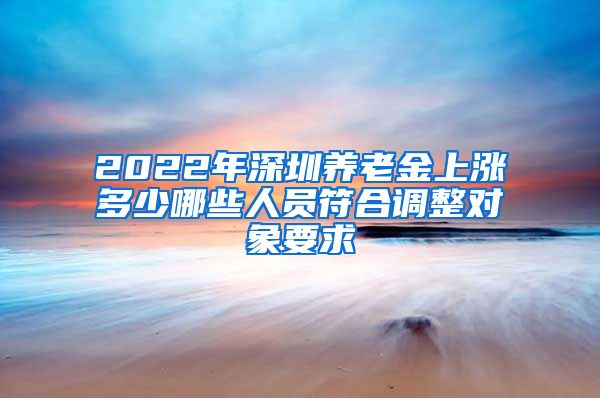 2022年深圳养老金上涨多少哪些人员符合调整对象要求